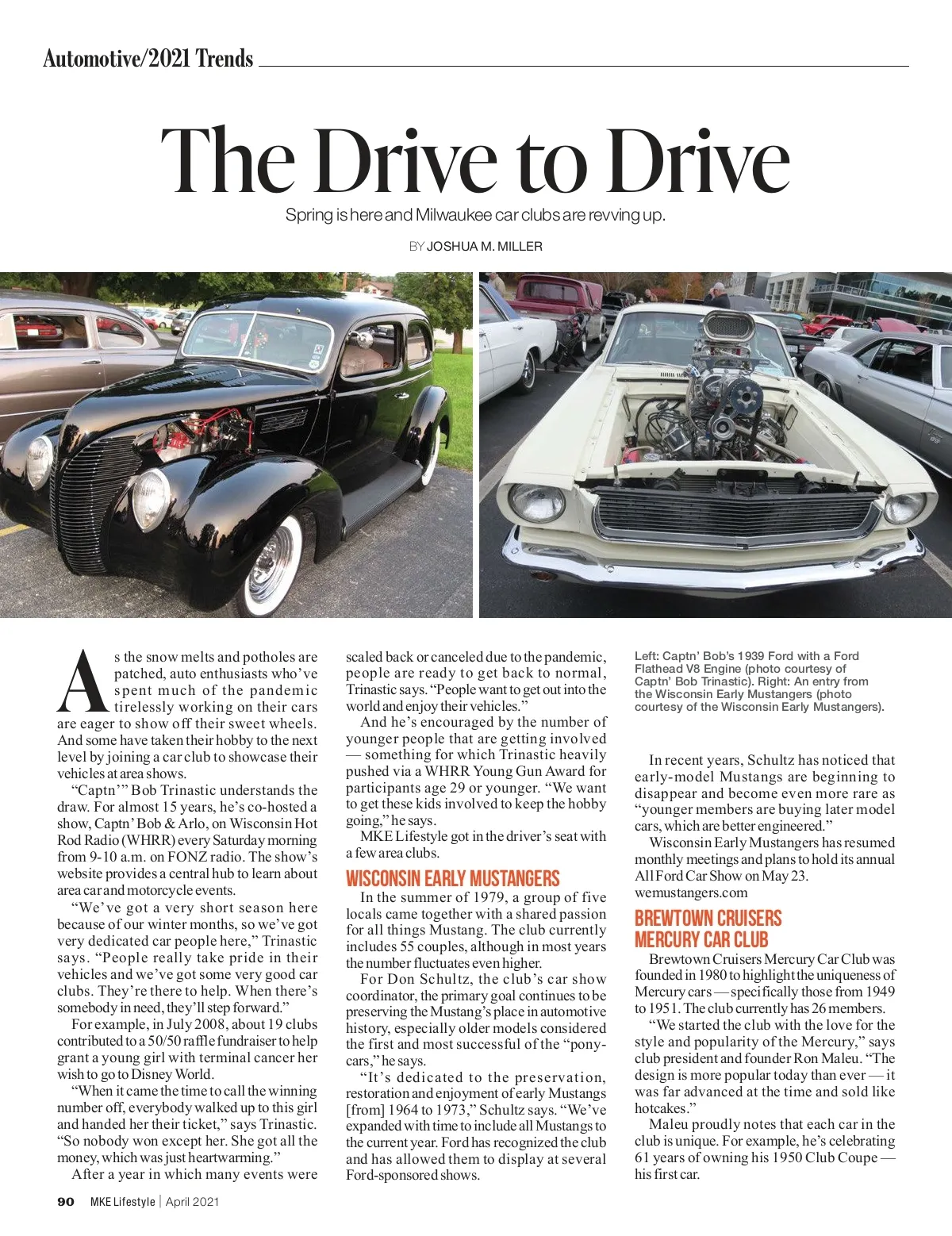 Automotive/2021 Trends

The Drive to Drive

Spring is here and Milwaukee car clubs are revving up.

BY JOSHUA M. MILLER

As the snow melts and potholes are patched, auto enthusiasts who've spent much of the pandemic tirelessly working on their cars are eager to show off their sweet wheels. And some have taken their hobby to the next level by joining a car club to showcase their vehicles at area shows.

"Captn'" Bob Trinastic understands the draw. For almost 15 years, he's co-hosted a show, Captn' Bob & Arlo, on Wisconsin Hot Rod Radio (WHRR) every Saturday morning from 9-10 a.m. on FONZ radio. The show's website provides a central hub to learn about area car and motorcycle events.

"We've got a very short season here because of our winter months, so we've got very dedicated car people here," Trinastic says. "People really take pride in their vehicles and we've got some very good car clubs. They're there to help. When there's somebody in need, they'll step forward."

For example, in July 2008, about 19 clubs contributed to a 50/50 raffle fundraiser to help grant a young girl with terminal cancer her wish to go to Disney World.

"When it came the time to call the winning number off, everybody walked up to this girl and handed her their ticket," says Trinastic. "So nobody won except her. She got all the money, which was just heartwarming."

After a year in which many events were scaled back or canceled due to the pandemic, people are ready to get back to normal, Trinastic says. "People want to get out into the world and enjoy their vehicles."

And he's encouraged by the number of younger people that are getting involved — something for which Trinastic heavily pushed via a WHRR Young Gun Award for participants age 29 or younger. "We want to get these kids involved to keep the hobby going," he says.

MKE Lifestyle got in the driver's seat with a few area clubs.

WISCONSIN EARLY MUSTANGERS

In the summer of 1979, a group of five locals came together with a shared passion for all things Mustang. The club currently includes 55 couples, although in most years the number fluctuates even higher.

For Don Schultz, the club's car show coordinator, the primary goal continues to be preserving the Mustang's place in automotive history, especially older models considered the first and most successful of the "pony-cars," he says.

"It's dedicated to the preservation, restoration and enjoyment of early Mustangs [from] 1964 to 1973," Schultz says. "We've expanded with time to include all Mustangs to the current year. Ford has recognized the club and has allowed them to display at several Ford-sponsored shows.

Left: Captn' Bob's 1939 Ford with a Ford Flathead V8 Engine (photo courtesy of Captn' Bob Trinastic). Right: An entry from the Wisconsin Early Mustangers (photo courtesy of the Wisconsin Early Mustangers).

In recent years, Schultz has noticed that early-model Mustangs are beginning to disappear and become even more rare as "younger members are buying later model cars, which are better engineered."

Wisconsin Early Mustangers has resumed monthly meetings and plans to hold its annual All Ford Car Show on May 23.
wemustangers.com

BREWTOWN CRUISERS MERCURY CAR CLUB

Brewtown Cruisers Mercury Car Club was founded in 1980 to highlight the uniqueness of Mercury cars — specifically those from 1949 to 1951. The club currently has 26 members.

"We started the club with the love for the style and popularity of the Mercury," says club president and founder Ron Maleu. "The design is more popular today than ever — it was far advanced at the time and sold like hotcakes."

Maleu proudly notes that each car in the club is unique. For example, he's celebrating 61 years of owning his 1950 Club Coupe — his first car.

90 MKE Lifestyle | April 2021